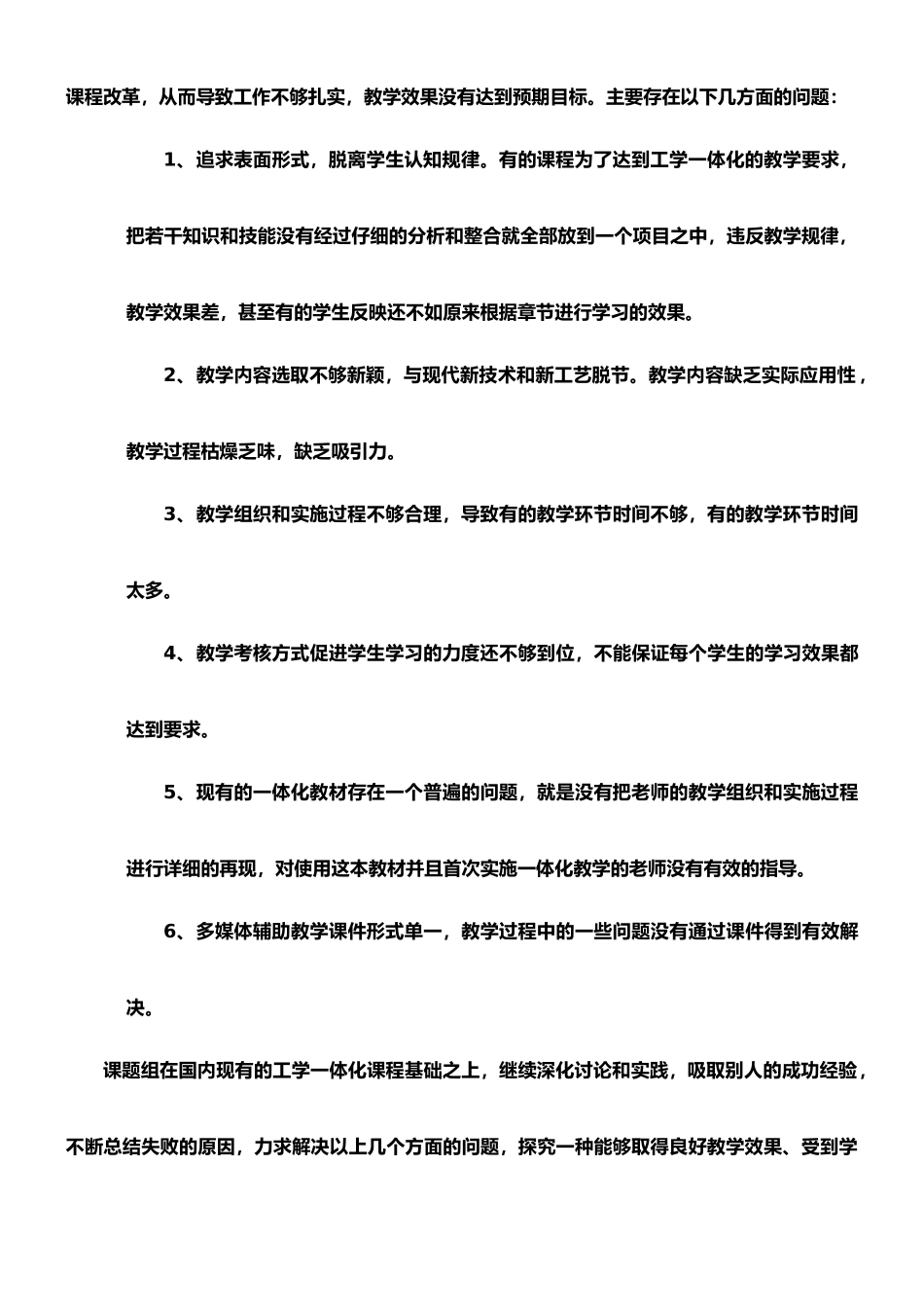 课程改革，从而导致工作不够扎实，教学效果没有达到预期目标。主要存在以下几方面的问题：

1、追求表面形式，脱离学生认知规律。有的课程为了达到工学一体化的教学要求，把若干知识和技能没有经过仔细的分析和整合就全部放到一个项目之中，违反教学规律，教学效果差，甚至有的学生反映还不如原来根据章节进行学习的效果。

2、教学内容选取不够新颖，与现代新技术和新工艺脱节。教学内容缺乏实际应用性，教学过程枯燥乏味，缺乏吸引力。

3、教学组织和实施过程不够合理，导致有的教学环节时间不够，有的教学环节时间太多。

4、教学考核方式促进学生学习的力度还不够到位，不能保证每个学生的学习效果都达到要求。

5、现有的一体化教材存在一个普遍的问题，就是没有把老师的教学组织和实施过程进行详细的再现，对使用这本教材并且首次实施一体化教学的老师没有有效的指导。

6、多媒体辅助教学课件形式单一，教学过程中的一些问题没有通过课件得到有效解决。

课题组在国内现有的工学一体化课程基础之上，继续深化讨论和实践，吸取别人的成功经验，不断总结失败的原因，力求解决以上几个方面的问题，探究一种能够取得良好教学效果、受到学